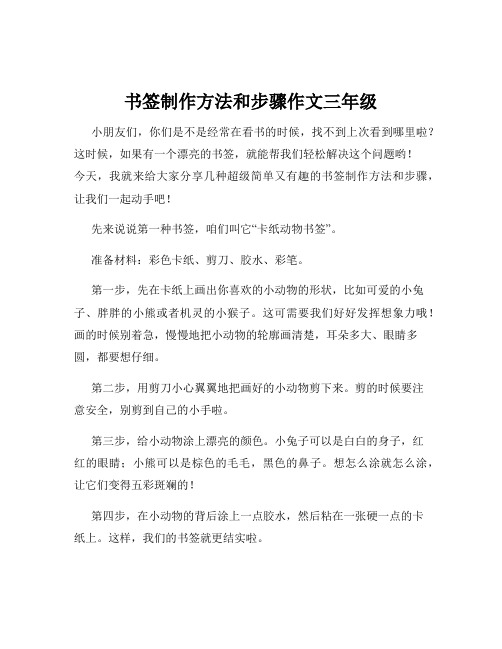 书签制作方法和步骤作文三年级

小朋友们，你们是不是经常在看书的时候，找不到上次看到哪里啦？这时候，如果有一个漂亮的书签，就能帮我们轻松解决这个问题哟！今天，我就来给大家分享几种超级简单又有趣的书签制作方法和步骤，让我们一起动手吧！

先来说说第一种书签，咱们叫它“卡纸动物书签”。

准备材料：彩色卡纸、剪刀、胶水、彩笔。

第一步，先在卡纸上画出你喜欢的小动物的形状，比如可爱的小兔子、胖胖的小熊或者机灵的小猴子。这可需要我们好好发挥想象力哦！画的时候别着急，慢慢地把小动物的轮廓画清楚，耳朵多大、眼睛多圆，都要想仔细。

第二步，用剪刀小心翼翼地把画好的小动物剪下来。剪的时候要注意安全，别剪到自己的小手啦。

第三步，给小动物涂上漂亮的颜色。小兔子可以是白白的身子，红红的眼睛；小熊可以是棕色的毛毛，黑色的鼻子。想怎么涂就怎么涂，让它们变得五彩斑斓的！

第四步，在小动物的背后涂上一点胶水，然后粘在一张硬一点的卡纸上。这样，我们的书签就更结实啦。